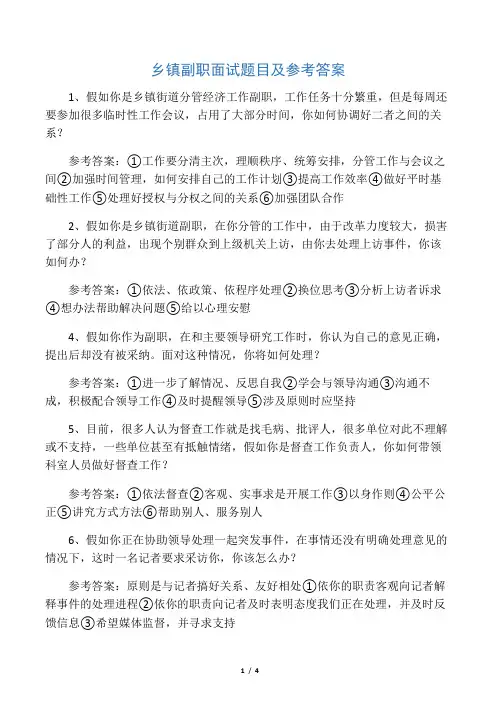 乡镇副职面试题目及参考答案

1、假如你是乡镇街道分管经济工作副职，工作任务十分繁重，但是每周还要参加很多临时性工作会议，占用了大部分时间，你如何协调好二者之间的关系？

参考答案：①工作要分清主次，理顺秩序、统筹安排，分管工作与会议之间②加强时间管理，如何安排自己的工作计划③提高工作效率④做好平时基础性工作⑤处理好授权与分权之间的关系⑥加强团队合作

2、假如你是乡镇街道副职，在你分管的工作中，由于改革力度较大，损害了部分人的利益，出现个别群众到上级机关上访，由你去处理上访事件，你该如何办？

参考答案：①依法、依政策、依程序处理②换位思考③分析上访者诉求④想办法帮助解决问题⑤给以心理安慰

4、假如你作为副职，在和主要领导研究工作时，你认为自己的意见正确，提出后却没有被采纳。面对这种情况，你将如何处理？

参考答案：①进一步了解情况、反思自我②学会与领导沟通③沟通不成，积极配合领导工作④及时提醒领导⑤涉及原则时应坚持

5、目前，很多人认为督查工作就是找毛病、批评人，很多单位对此不理解或不支持，一些单位甚至有抵触情绪，假如你是督查工作负责人，你如何带领科室人员做好督查工作？

参考答案：①依法督查②客观、实事求是开展工作③以身作则④公平公正⑤讲究方式方法⑥帮助别人、服务别人

6、假如你正在协助领导处理一起突发事件，在事情还没有明确处理意见的情况下，这时一名记者要求采访你，你该怎么办？

参考答案：原则是与记者搞好关系、友好相处①依你的职责客观向记者解释事件的处理进程②依你的职责向记者及时表明态度我们正在处理，并及时反馈信息③希望媒体监督，并寻求支持

1 / 4